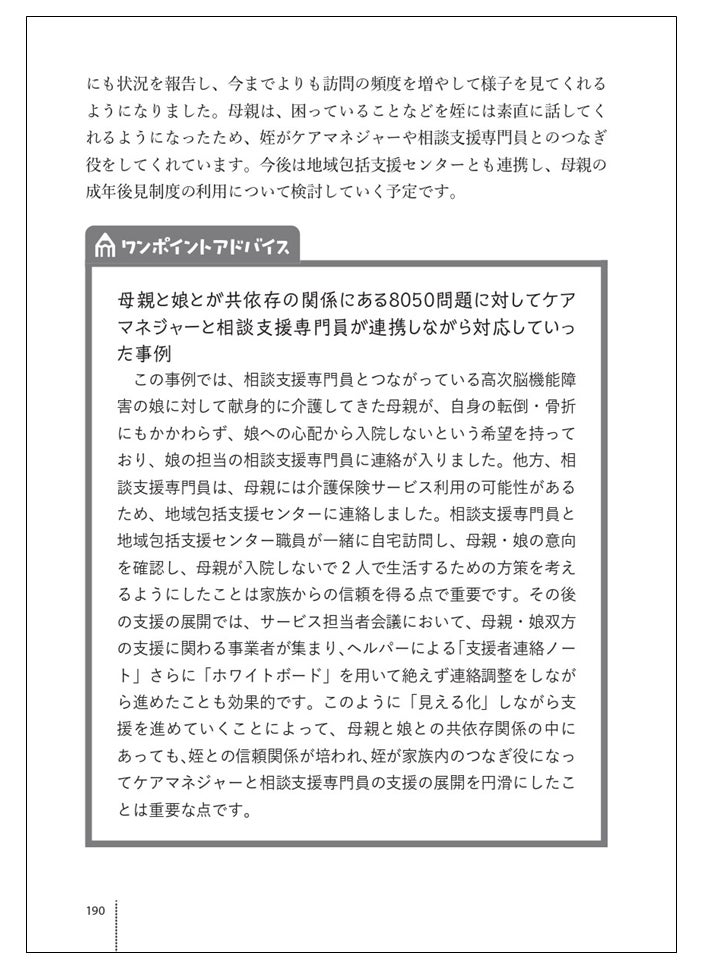 にも状況を報告し、今までよりも訪問の頻度を増やして様子を見てくれるようになりました。母親は、困っていることなどを姪には素直に話してくれるようになったため、姪がケアマネジャーや相談支援専門員とのつなぎ役をしてくれています。今後は地域包括支援センターとも連携し、母親の成年後見制度の利用について検討していく予定です。

ワンポイントアドバイス

母親と娘とが共依存の関係にある8050問題に対してケアマネジャーと相談支援専門員が連携しながら対応していった事例

この事例では、相談支援専門員とつながっている高次脳機能障害の娘に対して献身的に介護してきた母親が、自身の転倒・骨折にもかかわらず、娘への心配から入院しないという希望を持っており、娘の担当の相談支援専門員に連絡が入りました。他方、相談支援専門員は、母親には介護保険サービス利用の可能性があるため、地域包括支援センターに連絡しました。相談支援専門員と地域包括支援センター職員が一緒に自宅訪問し、母親・娘の意向を確認し、母親が入院しないで２人で生活するための方策を考えるようにしたことは家族からの信頼を得る点で重要です。その後の支援の展開では、サービス担当者会議において、母親・娘双方の支援に関わる事業者が集まり、ヘルパーによる「支援者連絡ノート」さらに「ホワイトボード」を用いて絶えず連絡調整をしながら進めたことも効果的です。このように「見える化」しながら支援を進めていくことによって、母親と娘との共依存関係の中にあっても、姪との信頼関係が培われ、姪が家族内のつなぎ役になってケアマネジャーと相談支援専門員の支援の展開を円滑にしたことは重要な点です。

190